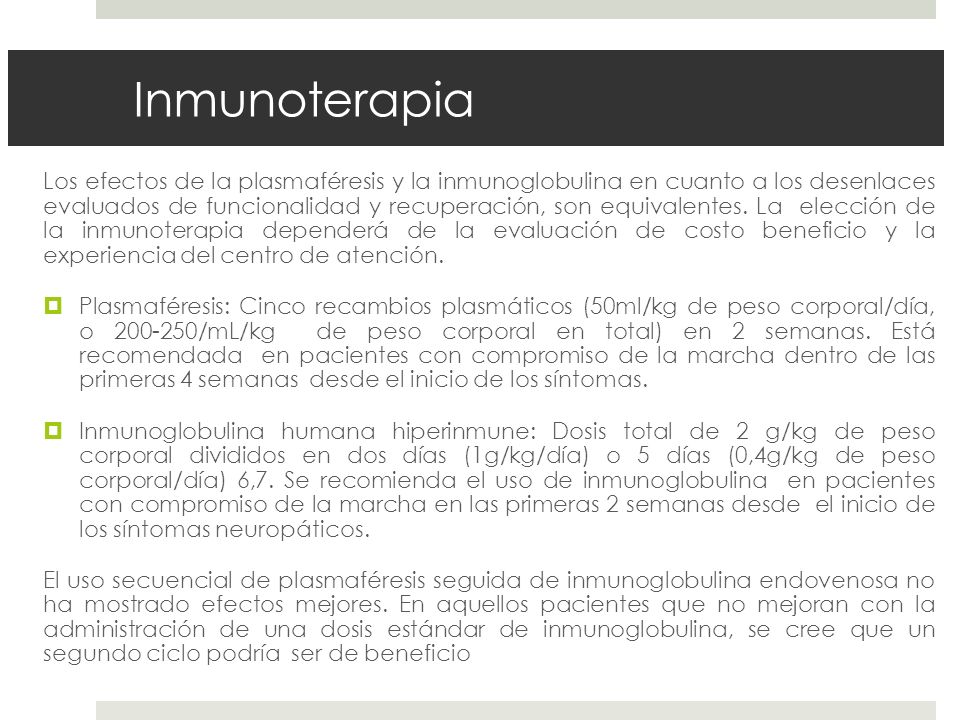 Inmunoterapia

Los efectos de la plasmaféresis y la inmunoglobulina en cuanto a los desenlaces evaluados de funcionalidad y recuperación, son equivalentes. La elección de la inmunoterapia dependerá de la evaluación de costo beneficio y la experiencia del centro de atención.

Plasmaféresis: Cinco recambios plasmáticos (50ml/kg de peso corporal/día, o 200-250/mL/kg de peso corporal en total) en 2 semanas. Está recomendada en pacientes con compromiso de la marcha dentro de las primeras 4 semanas desde el inicio de los síntomas.

Inmunoglobulina humana hiperinmune: Dosis total de 2 g/kg de peso corporal divididos en dos días (1g/kg/día) o 5 días (0,4g/kg de peso corporal/día) 6,7. Se recomienda el uso de inmunoglobulina en pacientes con compromiso de la marcha en las primeras 2 semanas desde el inicio de los síntomas neuropáticos.

El uso secuencial de plasmaféresis seguida de inmunoglobulina endovenosa no ha mostrado efectos mejores. En aquellos pacientes que no mejoran con la administración de una dosis estándar de inmunoglobulina, se cree que un segundo ciclo podría ser de beneficio